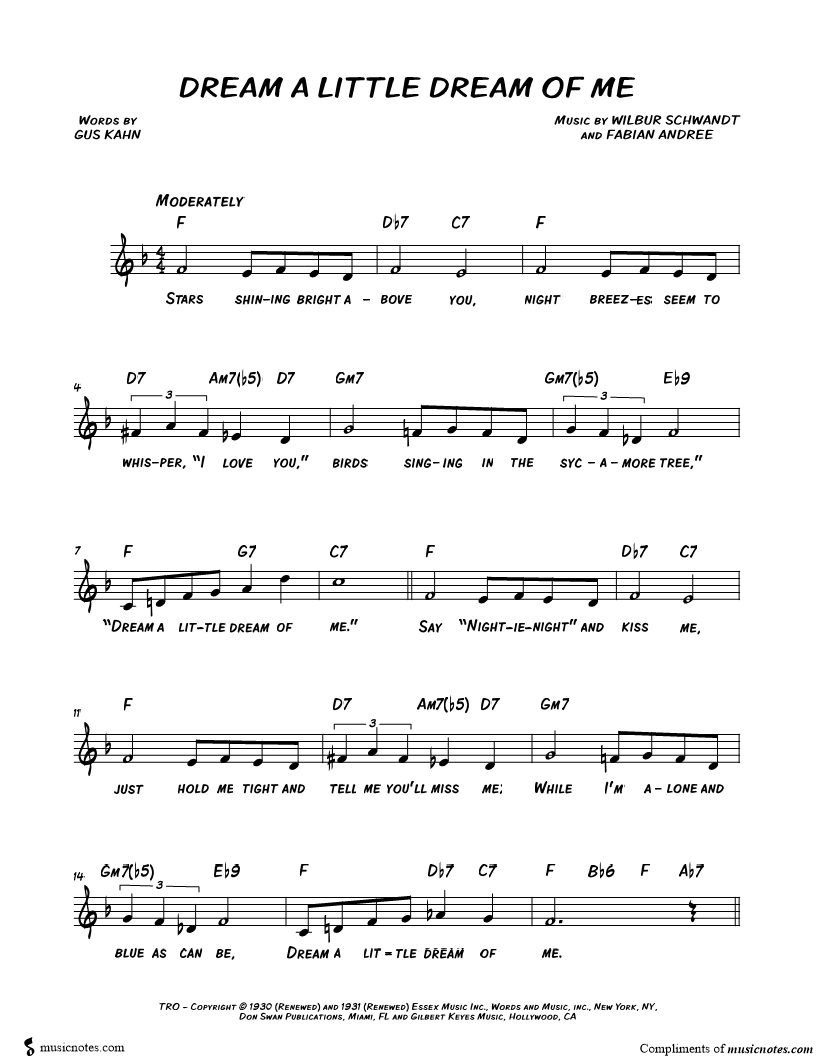 DREAM A LITTLE DREAM OF ME

WORDS BY
GUS KAHN

MUSIC BY WILBUR SCHWANDT
AND FABIAN ANDREE

MODERATELY

F D♭7 C7 F

STARS SHIN-ING BRIGHT A - BOVE YOU, NIGHT BREEZ-ES SEEM TO

4 D7 AM7(♭5) D7 GM7 GM7(♭5) E♭9

3 3

WHIS-PER, "I LOVE YOU," BIRDS SING-ING IN THE SYC - A - MORE TREE,"

7 F G7 C7 F D♭7 C7

"DREAM A LIT-TLE DREAM OF ME." SAY "NIGHT-IE-NIGHT" AND KISS ME,

11 F D7 AM7(♭5) D7 GM7

3

JUST HOLD ME TIGHT AND TELL ME YOU'LL MISS ME; WHILE I'M A - LONE AND

14 GM7(♭5) E♭9 F D♭7 C7 F B♭6 F A♭7

3

BLUE AS CAN BE, DREAM A LIT - TLE DREAM OF ME.

TRO - COPYRIGHT © 1930 (RENEWED) AND 1931 (RENEWED) ESSEX MUSIC INC., WORDS AND MUSIC, INC., NEW YORK, NY, DON SWAN PUBLICATIONS, MIAMI, FL AND GILBERT KEYES MUSIC, HOLLYWOOD, CA

musicnotes.com

Compliments of musicnotes.com